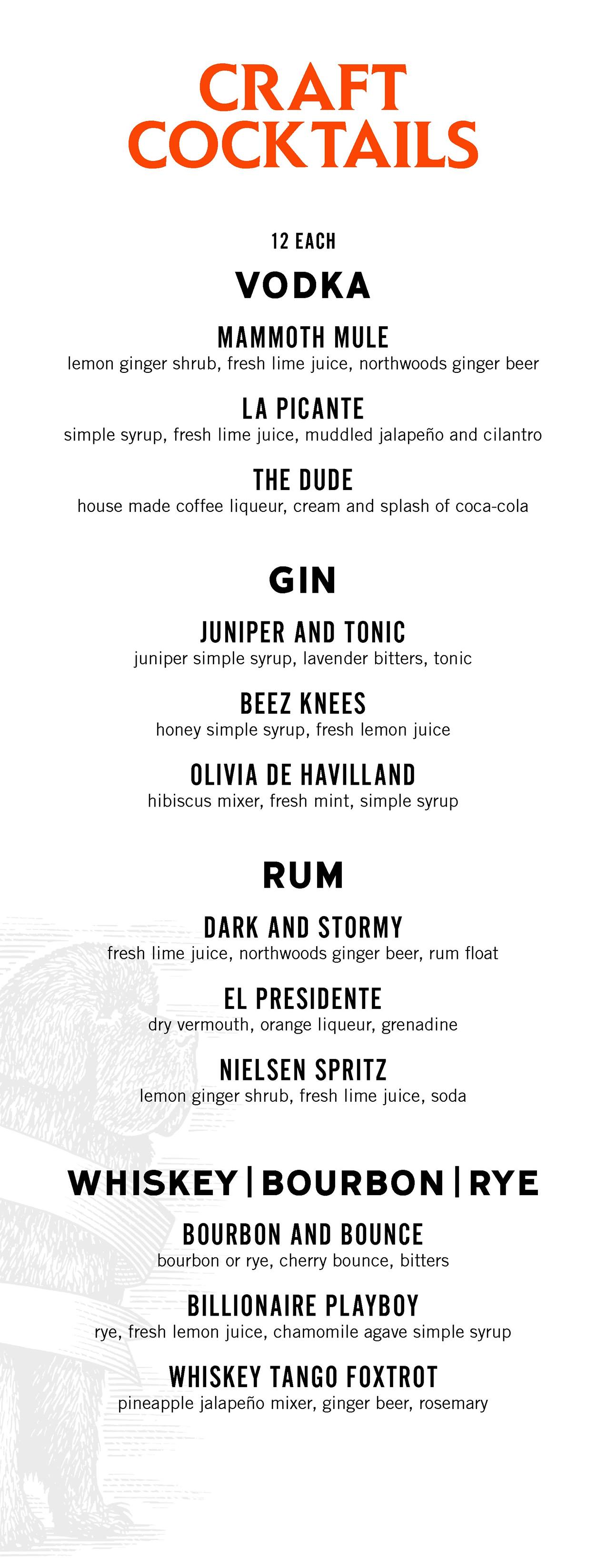 CRAFT COCKTAILS

12 EACH

VODKA

MAMMOTH MULE
lemon ginger shrub, fresh lime juice, northwoods ginger beer

LA PICANTE
simple syrup, fresh lime juice, muddled jalapeño and cilantro

THE DUDE
house made coffee liqueur, cream and splash of coca-cola

GIN

JUNIPER AND TONIC
juniper simple syrup, lavender bitters, tonic

BEEZ KNEES
honey simple syrup, fresh lemon juice

OLIVIA DE HAVILLAND
hibiscus mixer, fresh mint, simple syrup

RUM

DARK AND STORMY
fresh lime juice, northwoods ginger beer, rum float

EL PRESIDENTE
dry vermouth, orange liqueur, grenadine

NIELSEN SPRITZ
lemon ginger shrub, fresh lime juice, soda

WHISKEY | BOURBON | RYE

BOURBON AND BOUNCE
bourbon or rye, cherry bounce, bitters

BILLIONAIRE PLAYBOY
rye, fresh lemon juice, chamomile agave simple syrup

WHISKEY TANGO FOXTROT
pineapple jalapeño mixer, ginger beer, rosemary